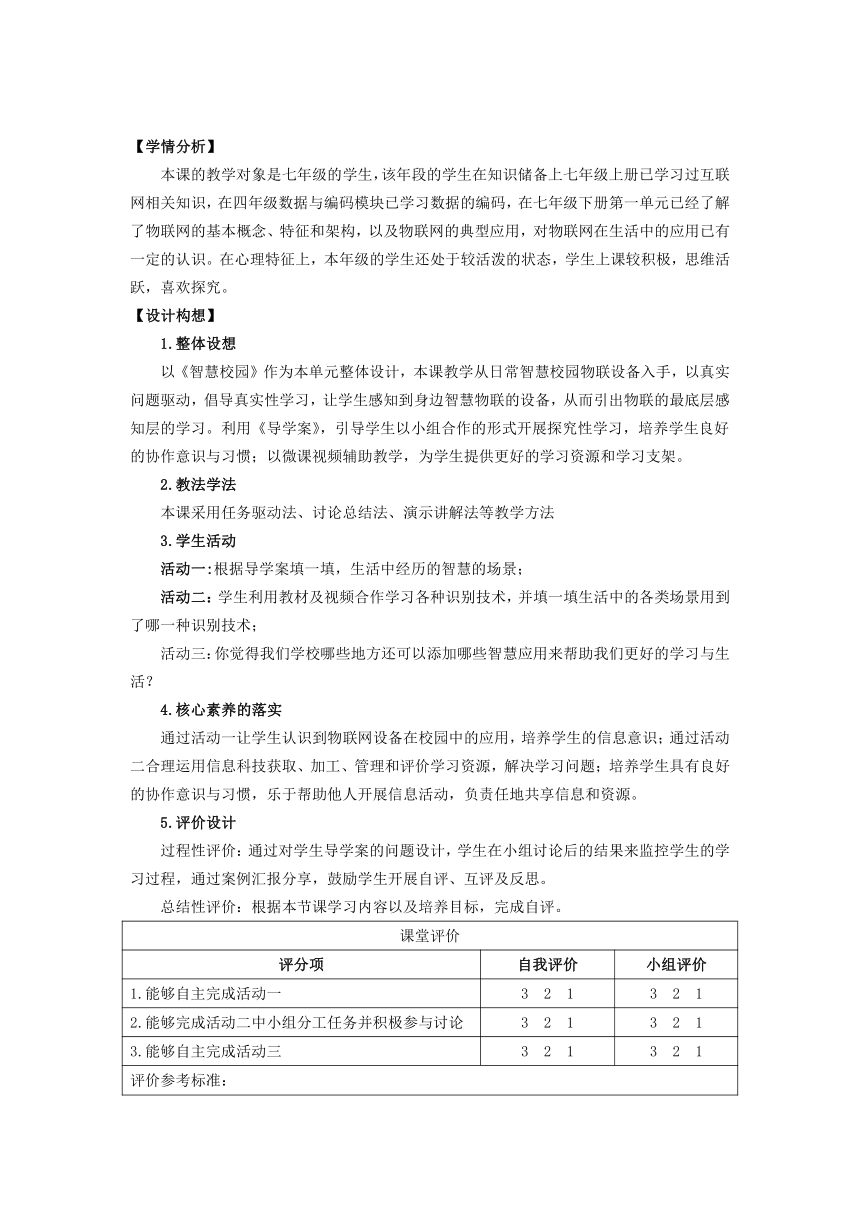 【学情分析】

本课的教学对象是七年级的学生，该年段的学生在知识储备上七年级上册已学习过互联网相关知识，在四年级数据与编码模块已学习数据的编码，在七年级下册第一单元已经了解了物联网的基本概念、特征和架构，以及物联网的典型应用，对物联网在生活中的应用已有一定的认识。在心理特征上，本年级的学生还处于较活泼的状态，学生上课较积极，思维活跃，喜欢探究。

【设计构想】

1.整体设想

以《智慧校园》作为本单元整体设计，本课教学从日常智慧校园物联设备入手，以真实问题驱动，倡导真实性学习，让学生感知到身边智慧物联的设备，从而引出物联的最底层感知层的学习。利用《导学案》，引导学生以小组合作的形式开展探究性学习，培养学生良好的协作意识与习惯；以微课视频辅助教学，为学生提供更好的学习资源和学习支架。

2.教法学法

本课采用任务驱动法、讨论总结法、演示讲解法等教学方法

3.学生活动

活动一：根据导学案填一填，生活中经历的智慧的场景；

活动二：学生利用教材及视频合作学习各种识别技术，并填一填生活中的各类场景用到了哪一种识别技术；

活动三：你觉得我们学校哪些地方还可以添加哪些智慧应用来帮助我们更好的学习与生活？

4.核心素养的落实

通过活动一让学生认识到物联网设备在校园中的应用，培养学生的信息意识；通过活动二合理运用信息科技获取、加工、管理和评价学习资源，解决学习问题；培养学生具有良好的协作意识与习惯，乐于帮助他人开展信息活动，负责任地共享信息和资源。

5.评价设计

过程性评价：通过对学生导学案的问题设计，学生在小组讨论后的结果来监控学生的学习过程，通过案例汇报分享，鼓励学生开展自评、互评及反思。

总结性评价：根据本节课学习内容以及培养目标，完成自评。

| 课堂评价 | | |
|---|---|---|
| 评分项 | 自我评价 | 小组评价 |
| 1.能够自主完成活动一 | 3 2 1 | 3 2 1 |
| 2.能够完成活动二中小组分工任务并积极参与讨论 | 3 2 1 | 3 2 1 |
| 3.能够自主完成活动三 | 3 2 1 | 3 2 1 |
| 评价参考标准： | | |